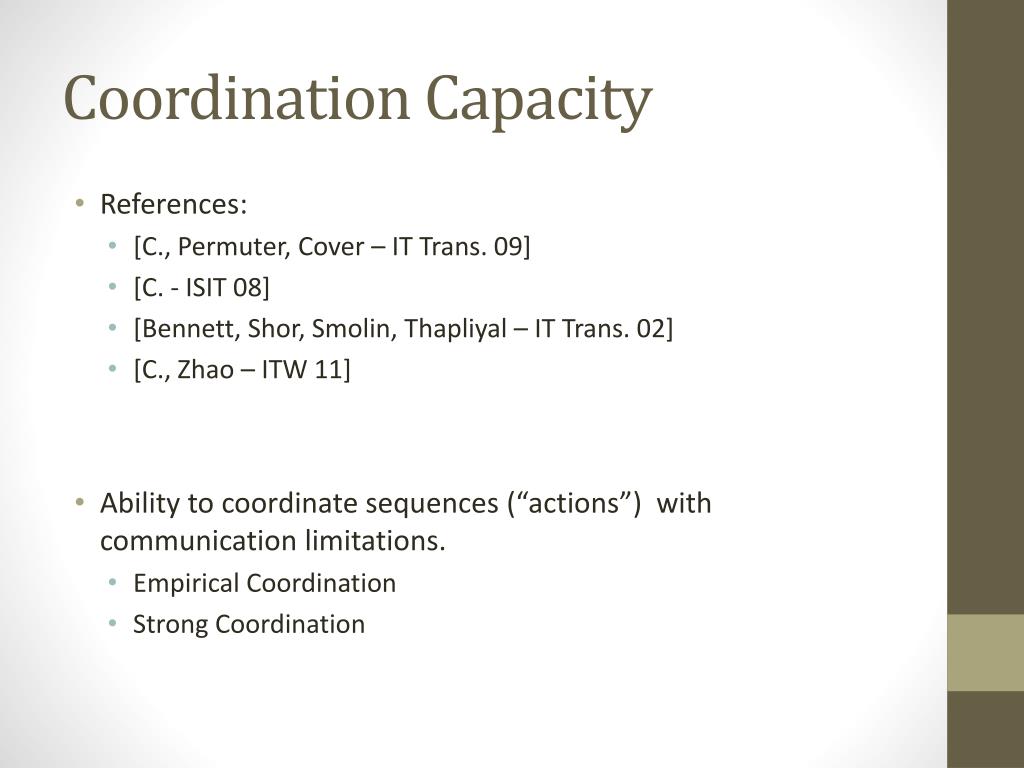 Coordination Capacity

• References:
  • [C., Permuter, Cover – IT Trans. 09]
  • [C. - ISIT 08]
  • [Bennett, Shor, Smolin, Thapliyal – IT Trans. 02]
  • [C., Zhao – ITW 11]

• Ability to coordinate sequences (“actions”) with communication limitations.
  • Empirical Coordination
  • Strong Coordination